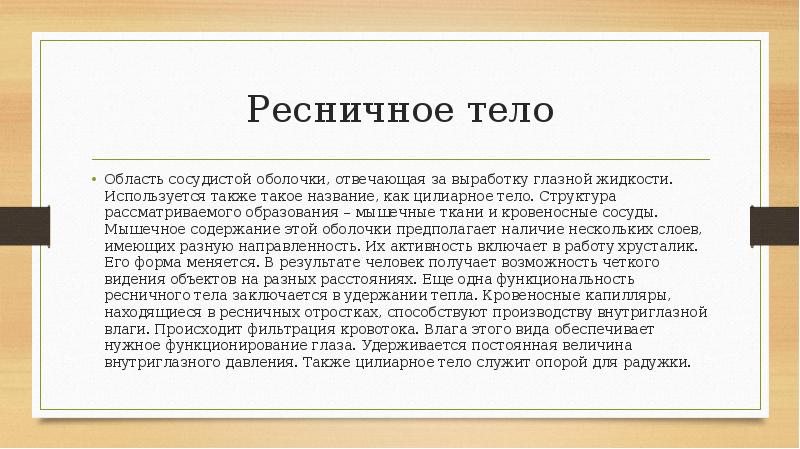 Ресничное тело

• Область сосудистой оболочки, отвечающая за выработку глазной жидкости. Используется также такое название, как цилиарное тело. Структура рассматриваемого образования – мышечные ткани и кровеносные сосуды. Мышечное содержание этой оболочки предполагает наличие нескольких слоев, имеющих разную направленность. Их активность включает в работу хрусталик. Его форма меняется. В результате человек получает возможность четкого видения объектов на разных расстояниях. Еще одна функциональность ресничного тела заключается в удержании тепла. Кровеносные капилляры, находящиеся в ресничных отростках, способствуют производству внутриглазной влаги. Происходит фильтрация кровотока. Влага этого вида обеспечивает нужное функционирование глаза. Удерживается постоянная величина внутриглазного давления. Также цилиарное тело служит опорой для радужки.